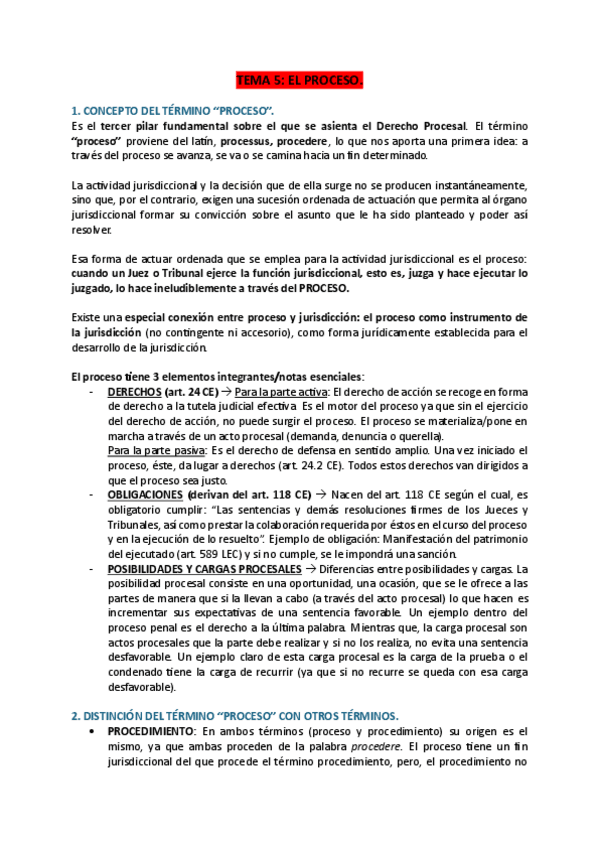 TEMA 5: EL PROCESO.

1. CONCEPTO DEL TÉRMINO "PROCESO".

Es el tercer pilar fundamental sobre el que se asienta el Derecho Procesal. El término "proceso" proviene del latín, processus, procedere, lo que nos aporta una primera idea: a través del proceso se avanza, se va o se camina hacia un fin determinado.

La actividad jurisdiccional y la decisión que de ella surge no se producen instantáneamente, sino que, por el contrario, exigen una sucesión ordenada de actuación que permita al órgano jurisdiccional formar su convicción sobre el asunto que le ha sido planteado y poder así resolver.

Esa forma de actuar ordenada que se emplea para la actividad jurisdiccional es el proceso: cuando un Juez o Tribunal ejerce la función jurisdiccional, esto es, juzga y hace ejecutar lo juzgado, lo hace ineludiblemente a través del PROCESO.

Existe una especial conexión entre proceso y jurisdicción: el proceso como instrumento de la jurisdicción (no contingente ni accesorio), como forma jurídicamente establecida para el desarrollo de la jurisdicción.

El proceso tiene 3 elementos integrantes/notas esenciales:

- DERECHOS (art. 24 CE) → Para la parte activa: El derecho de acción se recoge en forma de derecho a la tutela judicial efectiva. Es el motor del proceso ya que sin el ejercicio del derecho de acción, no puede surgir el proceso. El proceso se materializa/pone en marcha a través de un acto procesal (demanda, denuncia o querella).
Para la parte pasiva: Es el derecho de defensa en sentido amplio. Una vez iniciado el proceso, éste, da lugar a derechos (art. 24.2 CE). Todos estos derechos van dirigidos a que el proceso sea justo.
- OBLIGACIONES (derivan del art. 118 CE) → Nacen del art. 118 CE según el cual, es obligatorio cumplir: "Las sentencias y demás resoluciones firmes de los Jueces y Tribunales, así como prestar la colaboración requerida por éstos en el curso del proceso y en la ejecución de lo resuelto". Ejemplo de obligación: Manifestación del patrimonio del ejecutado (art. 589 LEC) y si no cumple, se le impondrá una sanción.
- POSIBILIDADES Y CARGAS PROCESALES → Diferencias entre posibilidades y cargas. La posibilidad procesal consiste en una oportunidad, una ocasión, que se le ofrece a las partes de manera que si la llevan a cabo (a través del acto procesal) lo que hacen es incrementar sus expectativas de una sentencia favorable. Un ejemplo dentro del proceso penal es el derecho a la última palabra. Mientras que, la carga procesal son actos procesales que la parte debe realizar y si no los realiza, no evita una sentencia desfavorable. Un ejemplo claro de esta carga procesal es la carga de la prueba o el condenado tiene la carga de recurrir (ya que si no recurre se queda con esa carga desfavorable).

2. DISTINCIÓN DEL TÉRMINO "PROCESO" CON OTROS TÉRMINOS.

• PROCEDIMIENTO: En ambos términos (proceso y procedimiento) su origen es el mismo, ya que ambas proceden de la palabra procedere. El proceso tiene un fin jurisdiccional del que procede el término procedimiento, pero, el procedimiento no